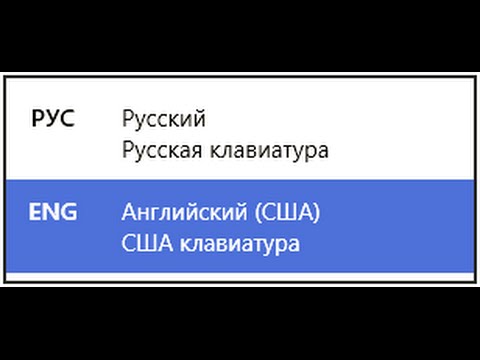 РУС Русский
Русская клавиатура

ENG Английский (США)
США клавиатура